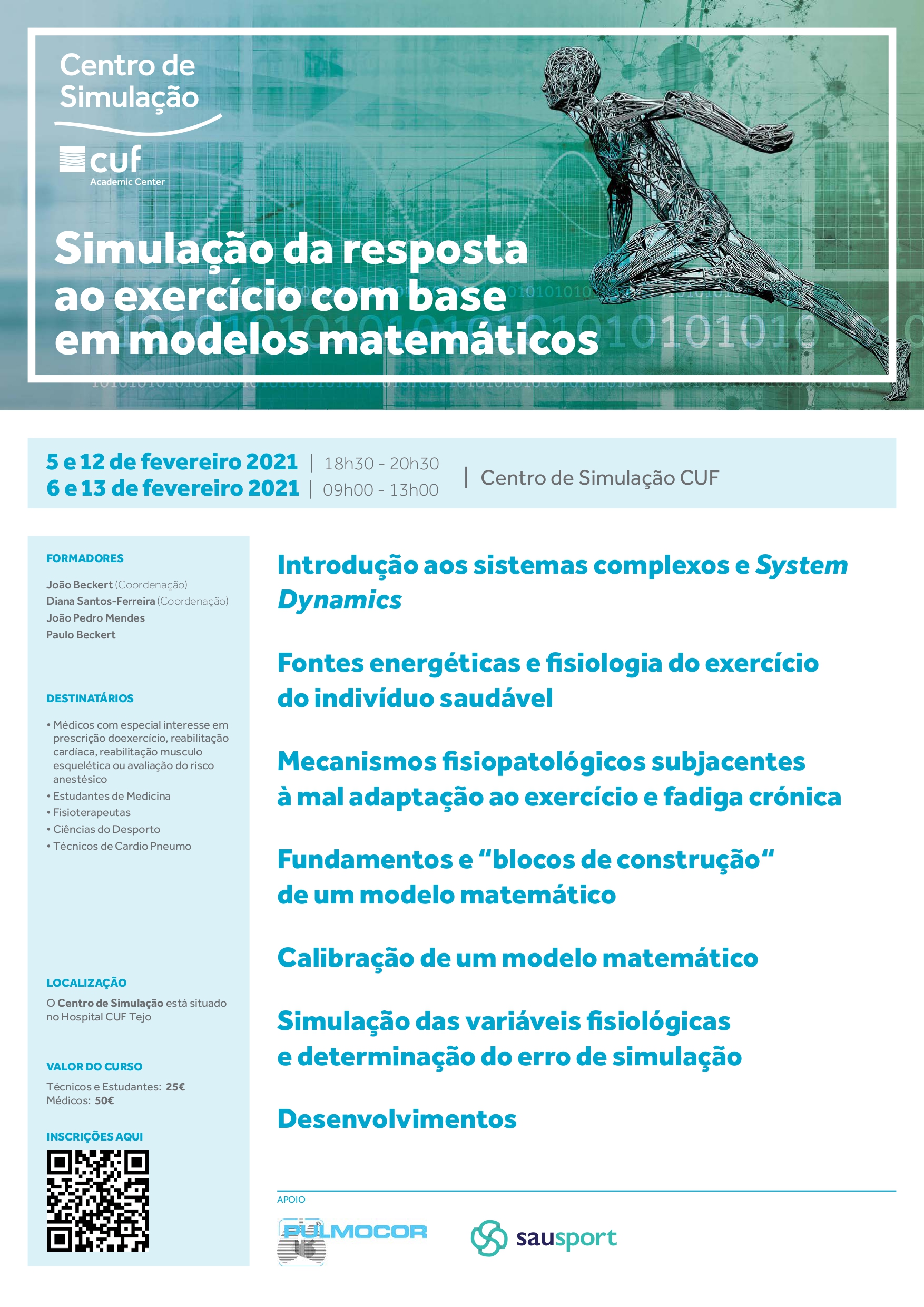 Centro de Simulação

cuf
Academic Center

Simulação da resposta ao exercício com base em modelos matemáticos

5 e 12 de fevereiro 2021 | 18h30 - 20h30
6 e 13 de fevereiro 2021 | 09h00 - 13h00
| Centro de Simulação CUF

FORMADORES

João Beckert (Coordenação)
Diana Santos-Ferreira (Coordenação)
João Pedro Mendes
Paulo Beckert

DESTINATÁRIOS

• Médicos com especial interesse em prescrição doexercício, reabilitação cardíaca, reabilitação musculo esquelética ou avaliação do risco anestésico
• Estudantes de Medicina
• Fisioterapeutas
• Ciências do Desporto
• Técnicos de Cardio Pneumo

LOCALIZAÇÃO

O Centro de Simulação está situado no Hospital CUF Tejo

VALOR DO CURSO

Técnicos e Estudantes: 25€
Médicos: 50€

INSCRIÇÕES AQUI

Introdução aos sistemas complexos e System Dynamics

Fontes energéticas e fisiologia do exercício do indivíduo saudável

Mecanismos fisiopatológicos subjacentes à mal adaptação ao exercício e fadiga crónica

Fundamentos e “blocos de construção“ de um modelo matemático

Calibração de um modelo matemático

Simulação das variáveis fisiológicas e determinação do erro de simulação

Desenvolvimentos

APOIO

PULMOCOR

sausport